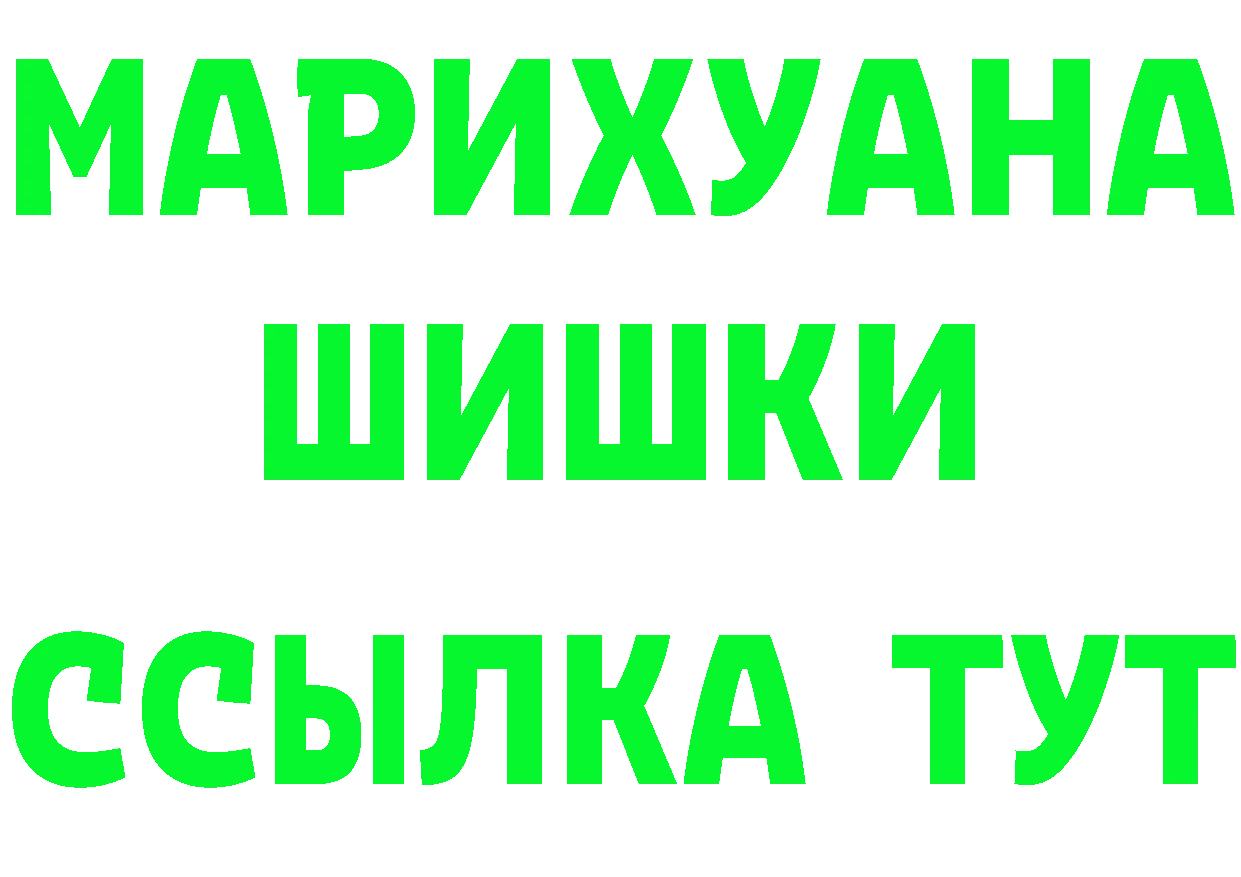 МАРИХУАНА
ШИШКИ
ССЫЛКА ТУТ